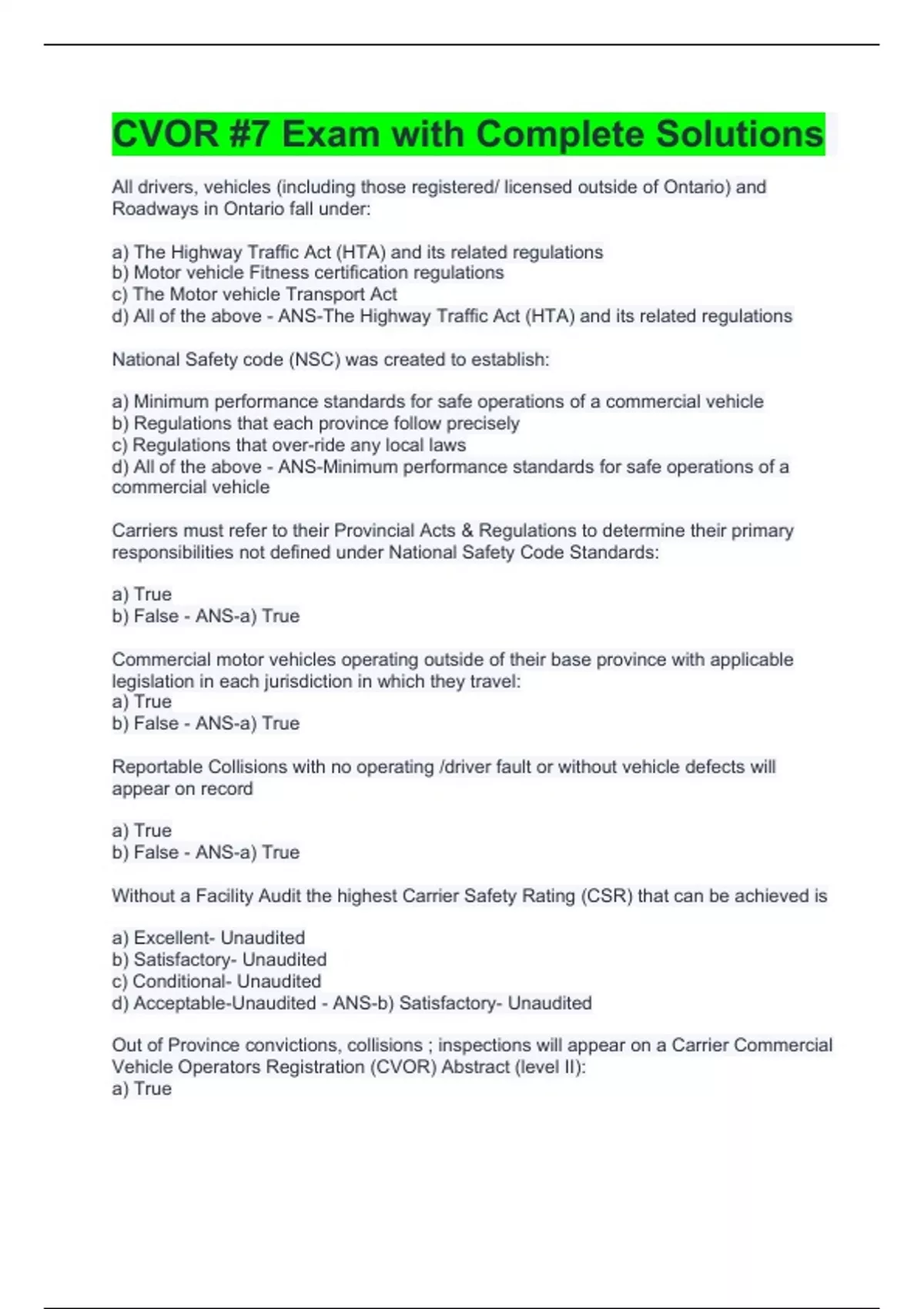 CVOR #7 Exam with Complete Solutions

All drivers, vehicles (including those registered/ licensed outside of Ontario) and Roadways in Ontario fall under:

a) The Highway Traffic Act (HTA) and its related regulations
b) Motor vehicle Fitness certification regulations
c) The Motor vehicle Transport Act
d) All of the above - ANS-The Highway Traffic Act (HTA) and its related regulations

National Safety code (NSC) was created to establish:

a) Minimum performance standards for safe operations of a commercial vehicle
b) Regulations that each province follow precisely
c) Regulations that over-ride any local laws
d) All of the above - ANS-Minimum performance standards for safe operations of a commercial vehicle

Carriers must refer to their Provincial Acts & Regulations to determine their primary responsibilities not defined under National Safety Code Standards:

a) True
b) False - ANS-a) True

Commercial motor vehicles operating outside of their base province with applicable legislation in each jurisdiction in which they travel:
a) True
b) False - ANS-a) True

Reportable Collisions with no operating /driver fault or without vehicle defects will appear on record

a) True
b) False - ANS-a) True

Without a Facility Audit the highest Carrier Safety Rating (CSR) that can be achieved is

a) Excellent- Unaudited
b) Satisfactory- Unaudited
c) Conditional- Unaudited
d) Acceptable-Unaudited - ANS-b) Satisfactory- Unaudited

Out of Province convictions, collisions ; inspections will appear on a Carrier Commercial Vehicle Operators Registration (CVOR) Abstract (level II):
a) True